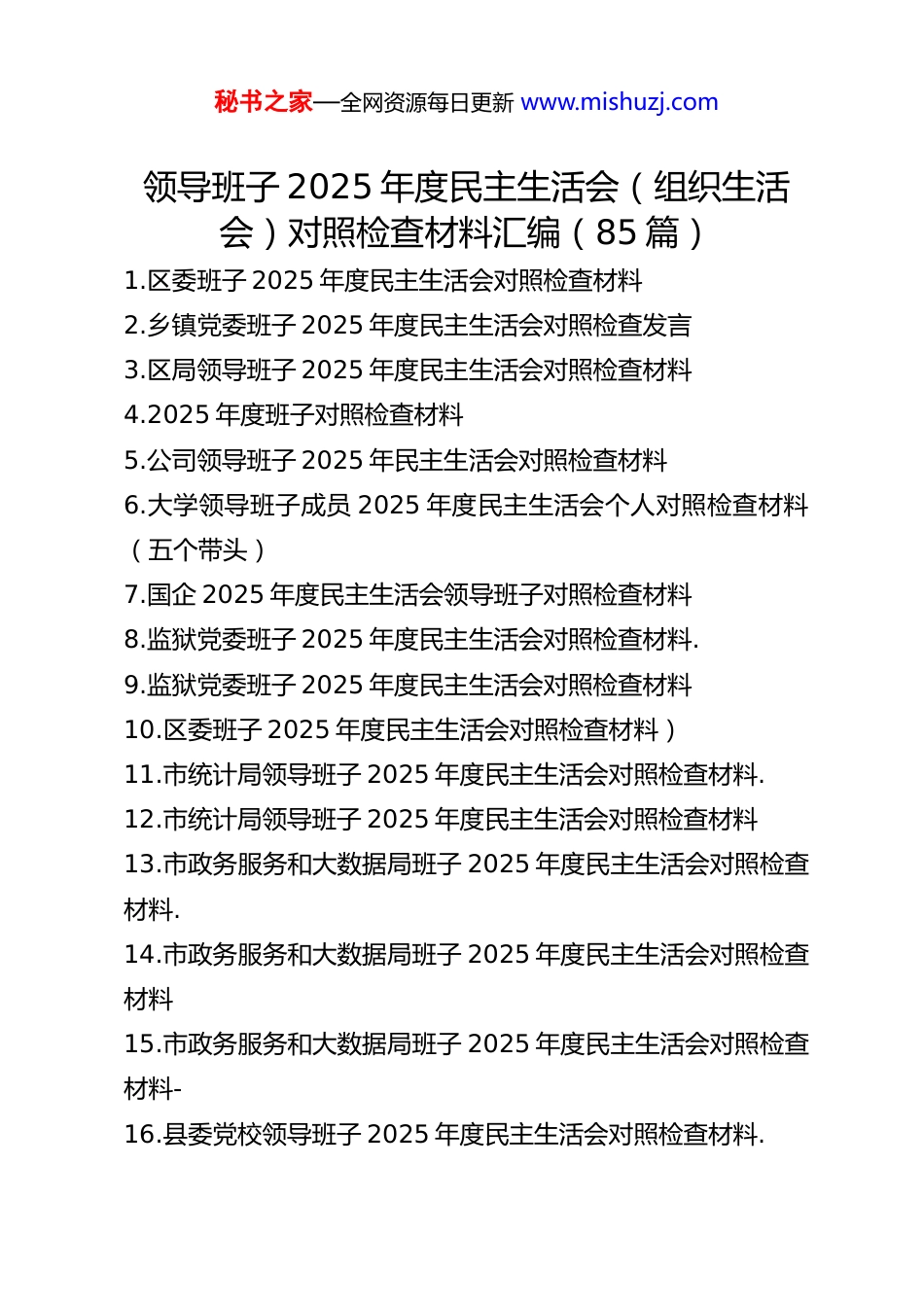 秘书之家—全网资源每日更新 www.mishuzj.com

领导班子 2025 年度民主生活会（组织生活会）对照检查材料汇编（85 篇）

1.区委班子 2025 年度民主生活会对照检查材料
2.乡镇党委班子 2025 年度民主生活会对照检查发言
3.区局领导班子 2025 年度民主生活会对照检查材料
4.2025 年度班子对照检查材料
5.公司领导班子 2025 年民主生活会对照检查材料
6.大学领导班子成员 2025 年度民主生活会个人对照检查材料（五个带头）
7.国企 2025 年度民主生活会领导班子对照检查材料
8.监狱党委班子 2025 年度民主生活会对照检查材料.
9.监狱党委班子 2025 年度民主生活会对照检查材料
10.区委班子 2025 年度民主生活会对照检查材料）
11.市统计局领导班子 2025 年度民主生活会对照检查材料.
12.市统计局领导班子 2025 年度民主生活会对照检查材料
13.市政务服务和大数据局班子 2025 年度民主生活会对照检查材料.
14.市政务服务和大数据局班子 2025 年度民主生活会对照检查材料
15.市政务服务和大数据局班子 2025 年度民主生活会对照检查材料-
16.县委党校领导班子 2025 年度民主生活会对照检查材料.